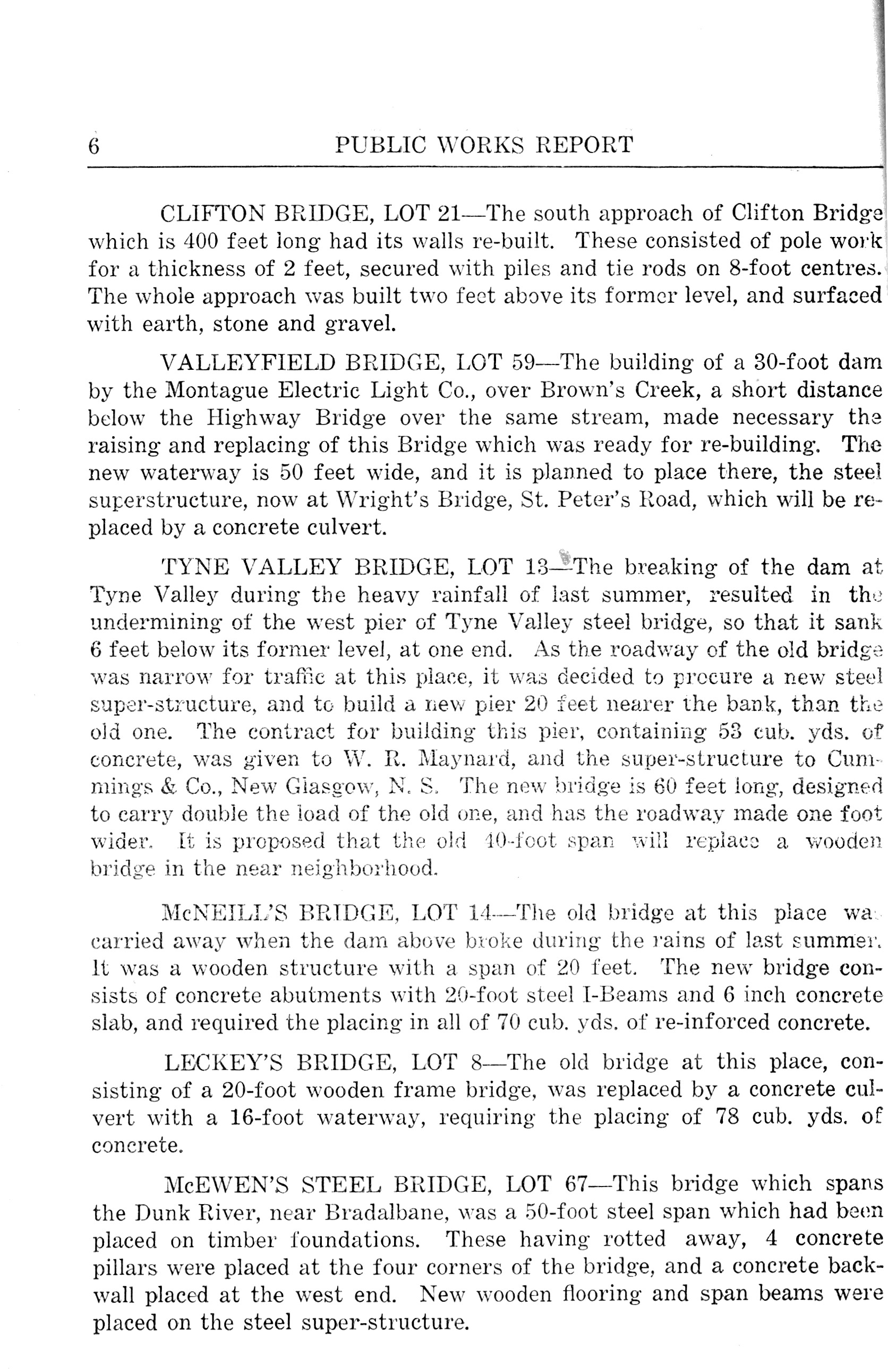 6 PUBLIC WORKS REPORT

CLIFTON BRIDGE, LOT 21—The south approach of Clifton Bridge which is 400 feet long had its walls re-built. These consisted of pole work for a thickness of 2 feet, secured with piles and tie rods on 8-foot centres. The whole approach was built two feet above its former level, and surfaced with earth, stone and gravel.

VALLEYFIELD BRIDGE, LOT 59—The building of a 30-foot dam by the Montague Electric Light Co., over Brown's Creek, a short distance below the Highway Bridge over the same stream, made necessary the raising and replacing of this Bridge which was ready for re-building. The new waterway is 50 feet wide, and it is planned to place there, the steel superstructure, now at Wright's Bridge, St. Peter's Road, which will be replaced by a concrete culvert.

TYNE VALLEY BRIDGE, LOT 13—The breaking of the dam at Tyne Valley during the heavy rainfall of last summer, resulted in the undermining of the west pier of Tyne Valley steel bridge, so that it sank 6 feet below its former level, at one end. As the roadway of the old bridge was narrow for traffic at this place, it was decided to procure a new steel super-structure, and to build a new pier 20 feet nearer the bank, than the old one. The contract for building this pier, containing 53 cub. yds. of concrete, was given to W. R. Maynard, and the super-structure to Cummings & Co., New Glasgow, N. S. The new bridge is 60 feet long, designed to carry double the load of the old one, and has the roadway made one foot wider. It is proposed that the old 40-foot span will replace a wooden bridge in the near neighborhood.

McNEILL'S BRIDGE, LOT 14—The old bridge at this place was carried away when the dam above broke during the rains of last summer. It was a wooden structure with a span of 20 feet. The new bridge consists of concrete abutments with 20-foot steel I-Beams and 6 inch concrete slab, and required the placing in all of 70 cub. yds. of re-inforced concrete.

LECKEY'S BRIDGE, LOT 8—The old bridge at this place, consisting of a 20-foot wooden frame bridge, was replaced by a concrete culvert with a 16-foot waterway, requiring the placing of 78 cub. yds. of concrete.

McEWEN'S STEEL BRIDGE, LOT 67—This bridge which spans the Dunk River, near Bradalbane, was a 50-foot steel span which had been placed on timber foundations. These having rotted away, 4 concrete pillars were placed at the four corners of the bridge, and a concrete backwall placed at the west end. New wooden flooring and span beams were placed on the steel super-structure.